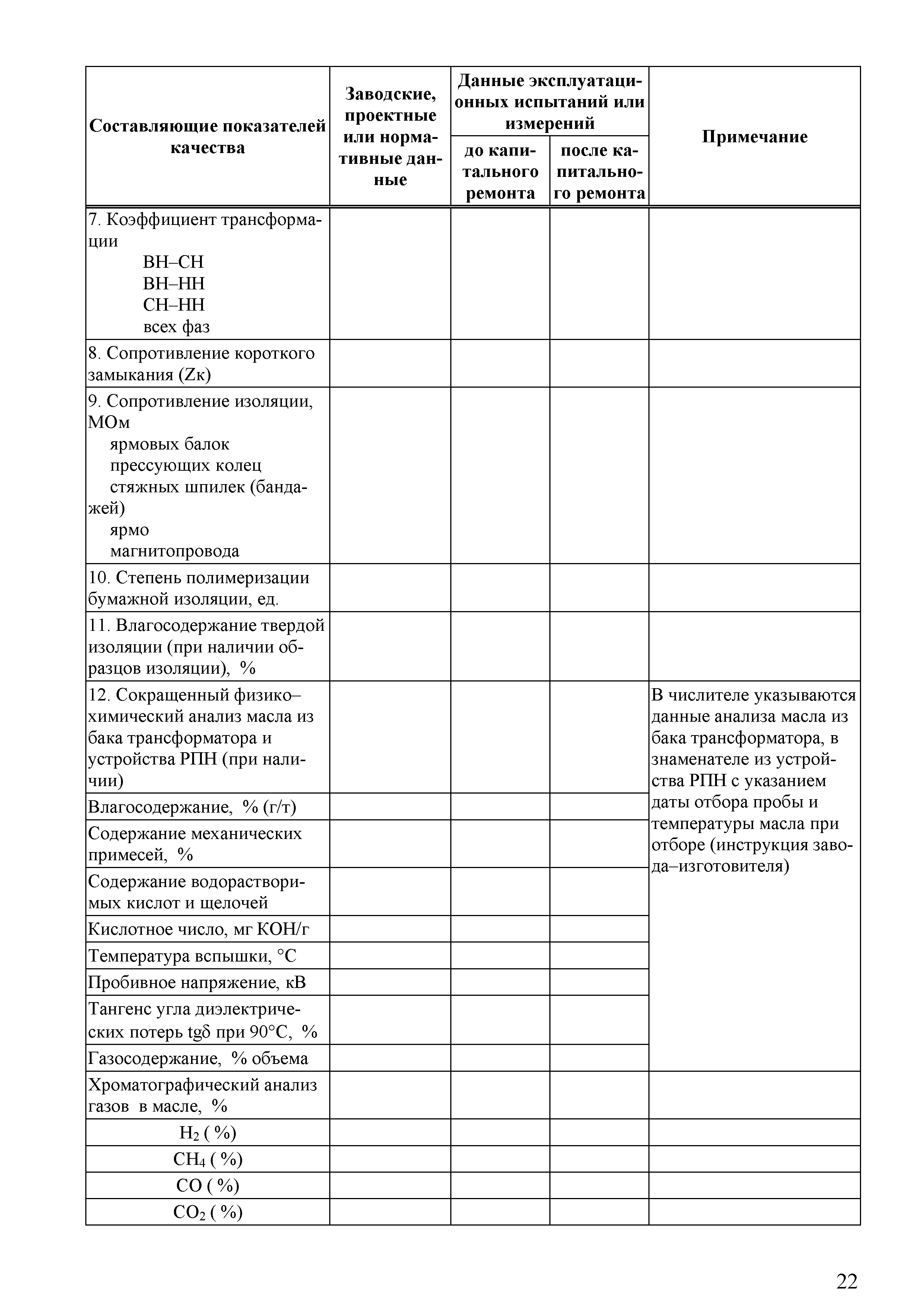 | Составляющие показателей качества | Заводские, проектные или нормативные данные | Данные эксплуатационных испытаний или измерений: до капитального ремонта | Данные эксплуатационных испытаний или измерений: после капитального ремонта | Примечание |
|---|---|---|---|---|
| 7. Коэффициент трансформации ВН–СН ВН–НН СН–НН всех фаз | | | | |
| 8. Сопротивление короткого замыкания (Zк) | | | | |
| 9. Сопротивление изоляции, МОм ярмовых балок прессующих колец стяжных шпилек (бандажей) ярмо магнитопровода | | | | |
| 10. Степень полимеризации бумажной изоляции, ед. | | | | |
| 11. Влагосодержание твердой изоляции (при наличии образцов изоляции), % | | | | |
| 12. Сокращенный физико–химический анализ масла из бака трансформатора и устройства РПН (при наличии) | | | | В числителе указываются данные анализа масла из бака трансформатора, в знаменателе из устройства РПН с указанием даты отбора пробы и температуры масла при отборе (инструкция завода–изготовителя) |
| Влагосодержание, % (г/т) | | | | |
| Содержание механических примесей, % | | | | |
| Содержание водорастворимых кислот и щелочей | | | | |
| Кислотное число, мг КОН/г | | | | |
| Температура вспышки, °С | | | | |
| Пробивное напряжение, кВ | | | | |
| Тангенс угла диэлектрических потерь tgδ при 90°С, % | | | | |
| Газосодержание, % объема | | | | |
| Хроматографический анализ газов в масле, % | | | | |
| $H_2$ ( %) | | | | |
| $CH_4$ ( %) | | | | |
| CO ( %) | | | | |
| $CO_2$ ( %) | | | | |

22